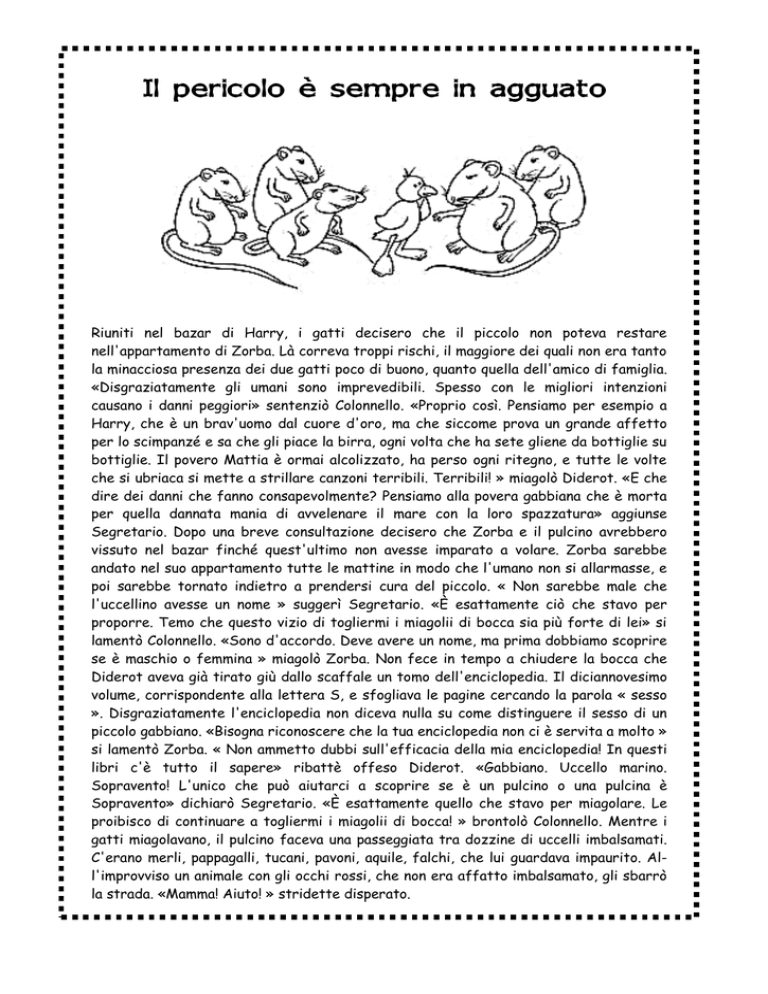 Il pericolo è sempre in agguato

Riuniti nel bazar di Harry, i gatti decisero che il piccolo non poteva restare nell'appartamento di Zorba. Là correva troppi rischi, il maggiore dei quali non era tanto la minacciosa presenza dei due gatti poco di buono, quanto quella dell'amico di famiglia. «Disgraziatamente gli umani sono imprevedibili. Spesso con le migliori intenzioni causano i danni peggiori» sentenziò Colonnello. «Proprio così. Pensiamo per esempio a Harry, che è un brav'uomo dal cuore d'oro, ma che siccome prova un grande affetto per lo scimpanzé e sa che gli piace la birra, ogni volta che ha sete gliene da bottiglie su bottiglie. Il povero Mattia è ormai alcolizzato, ha perso ogni ritegno, e tutte le volte che si ubriaca si mette a strillare canzoni terribili. Terribili! » miagolò Diderot. «E che dire dei danni che fanno consapevolmente? Pensiamo alla povera gabbiana che è morta per quella dannata mania di avvelenare il mare con la loro spazzatura» aggiunse Segretario. Dopo una breve consultazione decisero che Zorba e il pulcino avrebbero vissuto nel bazar finché quest'ultimo non avesse imparato a volare. Zorba sarebbe andato nel suo appartamento tutte le mattine in modo che l'umano non si allarmasse, e poi sarebbe tornato indietro a prendersi cura del piccolo. « Non sarebbe male che l'uccellino avesse un nome » suggerì Segretario. «È esattamente ciò che stavo per proporre. Temo che questo vizio di togliermi i miagolii di bocca sia più forte di lei» si lamentò Colonnello. «Sono d'accordo. Deve avere un nome, ma prima dobbiamo scoprire se è maschio o femmina » miagolò Zorba. Non fece in tempo a chiudere la bocca che Diderot aveva già tirato giù dallo scaffale un tomo dell'enciclopedia. Il diciannovesimo volume, corrispondente alla lettera S, e sfogliava le pagine cercando la parola « sesso ». Disgraziatamente l'enciclopedia non diceva nulla su come distinguere il sesso di un piccolo gabbiano. «Bisogna riconoscere che la tua enciclopedia non ci è servita a molto » si lamentò Zorba. « Non ammetto dubbi sull'efficacia della mia enciclopedia! In questi libri c'è tutto il sapere» ribattè offeso Diderot. «Gabbiano. Uccello marino. Sopravento! L'unico che può aiutarci a scoprire se è un pulcino o una pulcina è Sopravento» dichiarò Segretario. «È esattamente quello che stavo per miagolare. Le proibisco di continuare a togliermi i miagolii di bocca! » brontolò Colonnello. Mentre i gatti miagolavano, il pulcino faceva una passeggiata tra dozzine di uccelli imbalsamati. C'erano merli, pappagalli, tucani, pavoni, aquile, falchi, che lui guardava impaurito. All'improvviso un animale con gli occhi rossi, che non era affatto imbalsamato, gli sbarrò la strada. «Mamma! Aiuto! » stridette disperato.